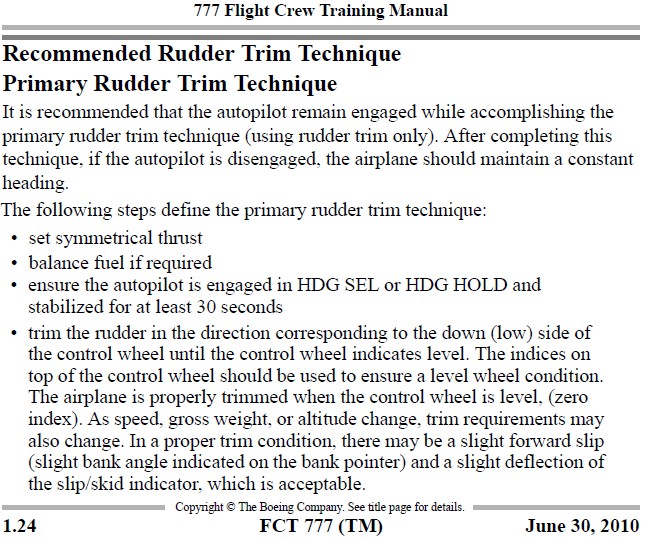 777 Flight Crew Training Manual

Recommended Rudder Trim Technique

Primary Rudder Trim Technique

It is recommended that the autopilot remain engaged while accomplishing the primary rudder trim technique (using rudder trim only). After completing this technique, if the autopilot is disengaged, the airplane should maintain a constant heading.

The following steps define the primary rudder trim technique:

• set symmetrical thrust
• balance fuel if required
• ensure the autopilot is engaged in HDG SEL or HDG HOLD and stabilized for at least 30 seconds
• trim the rudder in the direction corresponding to the down (low) side of the control wheel until the control wheel indicates level. The indices on top of the control wheel should be used to ensure a level wheel condition. The airplane is properly trimmed when the control wheel is level, (zero index). As speed, gross weight, or altitude change, trim requirements may also change. In a proper trim condition, there may be a slight forward slip (slight bank angle indicated on the bank pointer) and a slight deflection of the slip/skid indicator, which is acceptable.

Copyright © The Boeing Company. See title page for details.

1.24 FCT 777 (TM) June 30, 2010